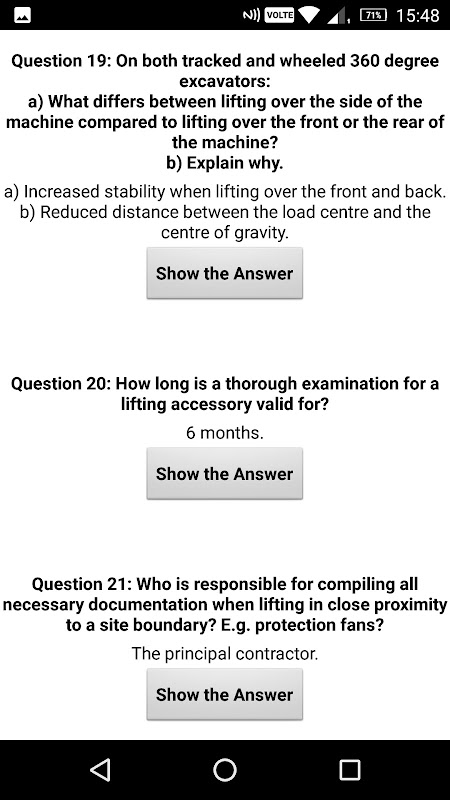 VOLTE 71% 15:48

Question 19: On both tracked and wheeled 360 degree excavators:
a) What differs between lifting over the side of the machine compared to lifting over the front or the rear of the machine?
b) Explain why.

a) Increased stability when lifting over the front and back.
b) Reduced distance between the load centre and the centre of gravity.

Show the Answer

Question 20: How long is a thorough examination for a lifting accessory valid for?

6 months.

Show the Answer

Question 21: Who is responsible for compiling all necessary documentation when lifting in close proximity to a site boundary? E.g. protection fans?

The principal contractor.

Show the Answer